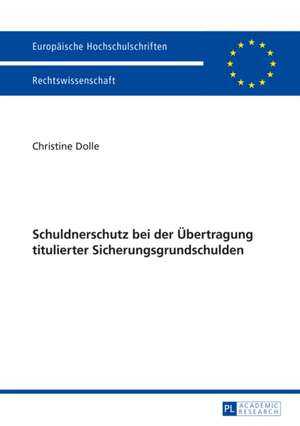 Europäische Hochschulschriften

Rechtswissenschaft

Christine Dolle

Schuldnerschutz bei der Übertragung titulierter Sicherungsgrundschulden

PL ACADEMIC RESEARCH